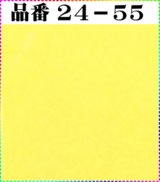 品番 24－55